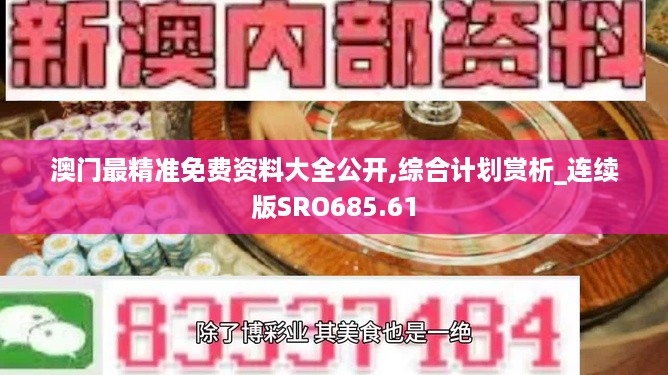 新澳内部资料

澳门最精准免费资料大全公开,综合计划赏析_连续版SRO685.61

83537184

除了博彩业 其美食也是一绝